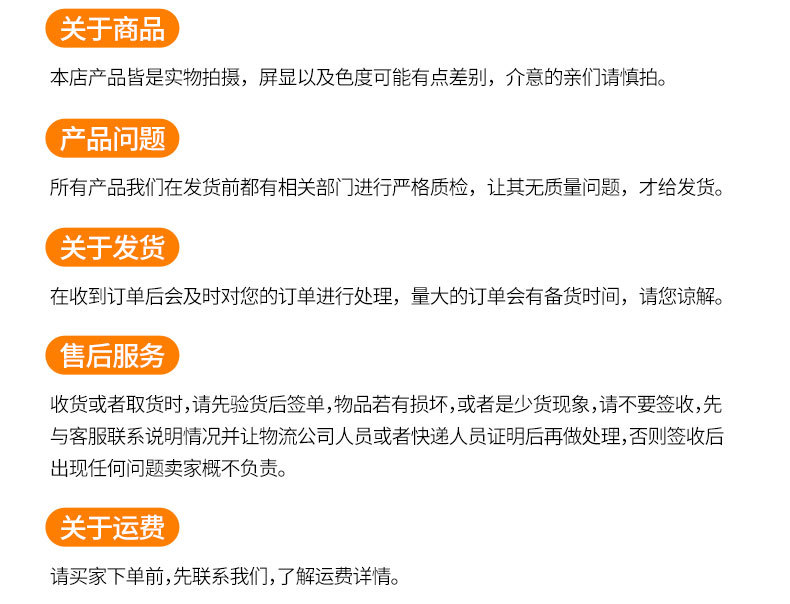 关于商品

本店产品皆是实物拍摄，屏显以及色度可能有点差别，介意的亲们请慎拍。

产品问题

所有产品我们在发货前都有相关部门进行严格质检，让其无质量问题，才给发货。

关于发货

在收到订单后会及时对您的订单进行处理，量大的订单会有备货时间，请您谅解。

售后服务

收货或者取货时,请先验货后签单,物品若有损坏,或者是少货现象,请不要签收,先与客服联系说明情况并让物流公司人员或者快递人员证明后再做处理,否则签收后出现任何问题卖家概不负责。

关于运费

请买家下单前,先联系我们,了解运费详情。